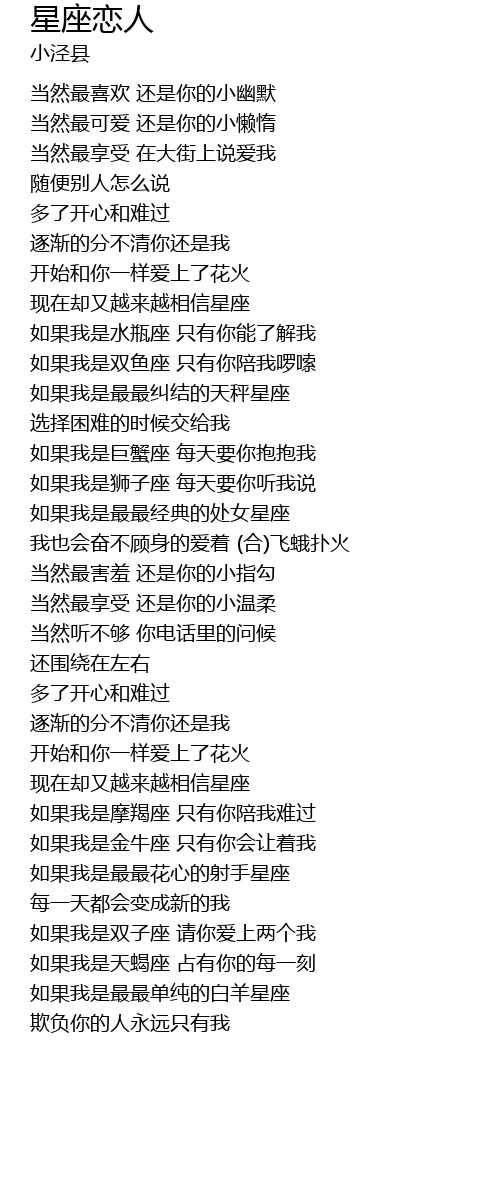 星座恋人
小泾县

当然最喜欢 还是你的小幽默
当然最可爱 还是你的小懒惰
当然最享受 在大街上说爱我
随便别人怎么说
多了开心和难过
逐渐的分不清你还是我
开始和你一样爱上了花火
现在却又越来越相信星座
如果我是水瓶座 只有你能了解我
如果我是双鱼座 只有你陪我啰嗦
如果我是最最纠结的天秤星座
选择困难的时候交给我
如果我是巨蟹座 每天要你抱抱我
如果我是狮子座 每天要你听我说
如果我是最最经典的处女星座
我也会奋不顾身的爱着 (合)飞蛾扑火
当然最害羞 还是你的小指勾
当然最享受 还是你的小温柔
当然听不够 你电话里的问候
还围绕在左右
多了开心和难过
逐渐的分不清你还是我
开始和你一样爱上了花火
现在却又越来越相信星座
如果我是摩羯座 只有你陪我难过
如果我是金牛座 只有你会让着我
如果我是最最花心的射手星座
每一天都会变成新的我
如果我是双子座 请你爱上两个我
如果我是天蝎座 占有你的每一刻
如果我是最最单纯的白羊星座
欺负你的人永远只有我